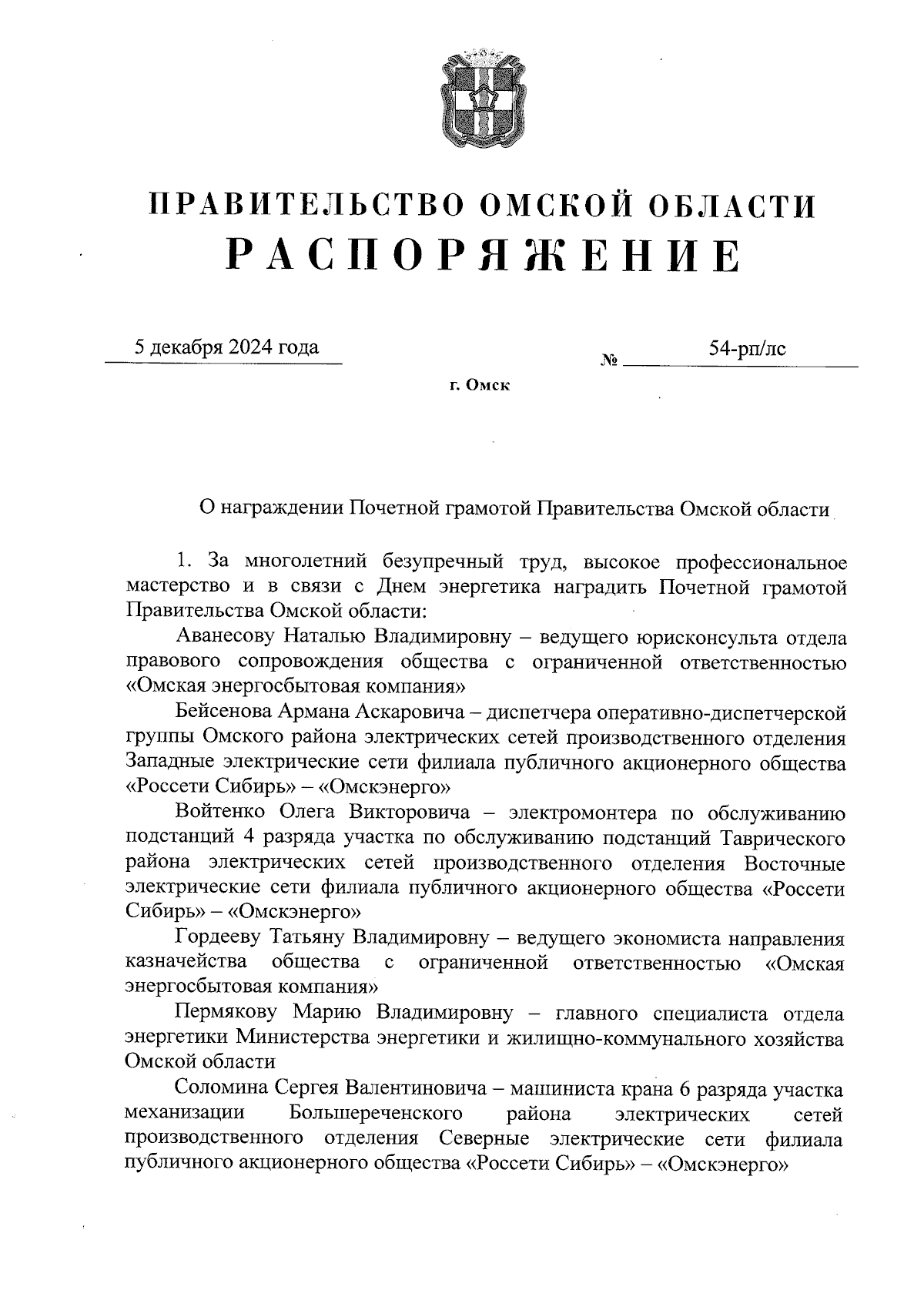 ПРАВИТЕЛЬСТВО ОМСКОЙ ОБЛАСТИ
РАСПОРЯЖЕНИЕ

5 декабря 2024 года № 54-рп/лс

г. Омск

О награждении Почетной грамотой Правительства Омской области

1. За многолетний безупречный труд, высокое профессиональное мастерство и в связи с Днем энергетика наградить Почетной грамотой Правительства Омской области:

Аванесову Наталью Владимировну – ведущего юрисконсульта отдела правового сопровождения общества с ограниченной ответственностью «Омская энергосбытовая компания»

Бейсенова Армана Аскаровича – диспетчера оперативно-диспетчерской группы Омского района электрических сетей производственного отделения Западные электрические сети филиала публичного акционерного общества «Россети Сибирь» – «Омскэнерго»

Войтенко Олега Викторовича – электромонтера по обслуживанию подстанций 4 разряда участка по обслуживанию подстанций Таврического района электрических сетей производственного отделения Восточные электрические сети филиала публичного акционерного общества «Россети Сибирь» – «Омскэнерго»

Гордееву Татьяну Владимировну – ведущего экономиста направления казначейства общества с ограниченной ответственностью «Омская энергосбытовая компания»

Пермякову Марию Владимировну – главного специалиста отдела энергетики Министерства энергетики и жилищно-коммунального хозяйства Омской области

Соломина Сергея Валентиновича – машиниста крана 6 разряда участка механизации Большереченского района электрических сетей производственного отделения Северные электрические сети филиала публичного акционерного общества «Россети Сибирь» – «Омскэнерго»